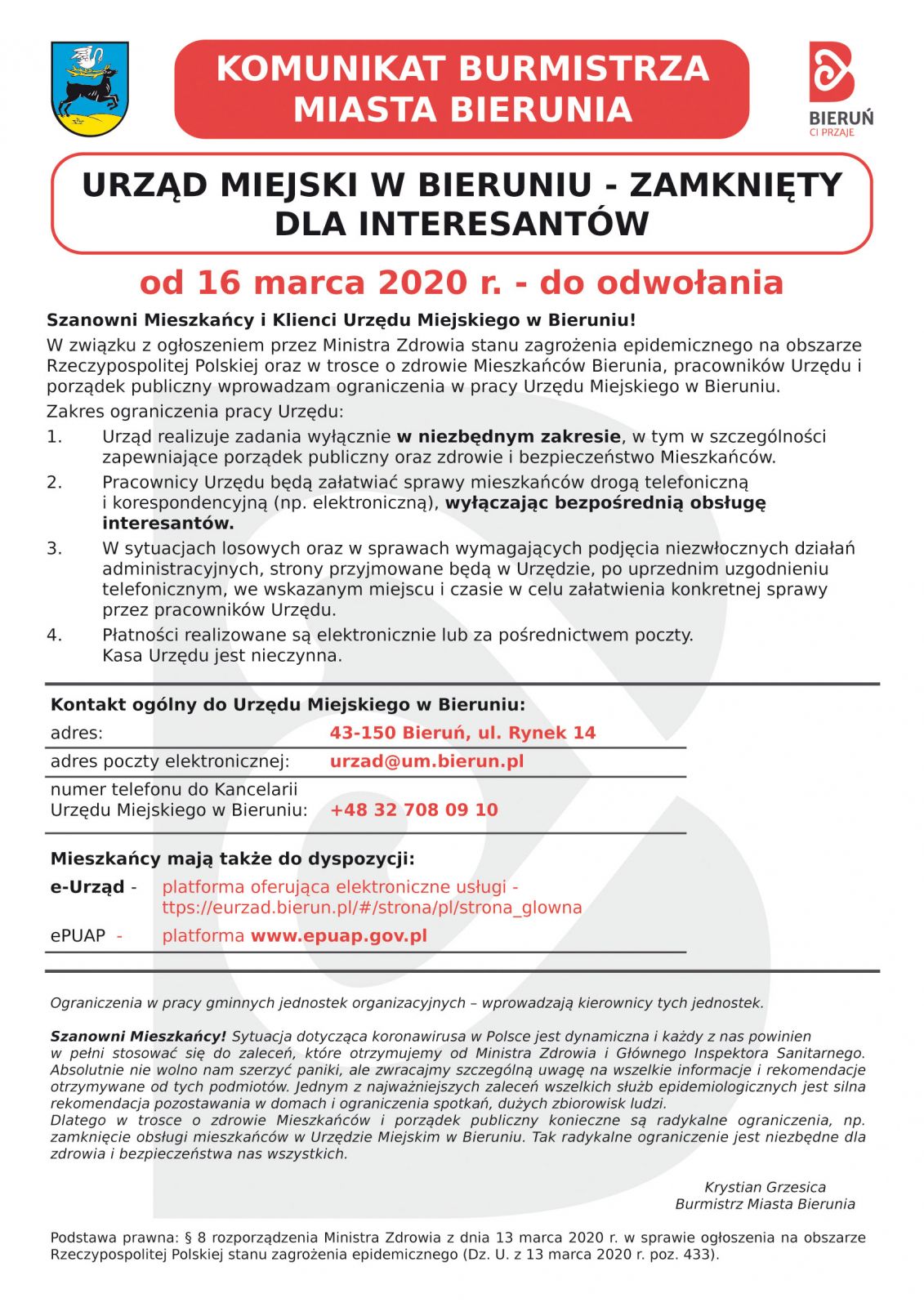 KOMUNIKAT BURMISTRZA MIASTA BIERUNIA

BIERUŃ
CI PRZAJE

URZĄD MIEJSKI W BIERUNIU - ZAMKNIĘTY DLA INTERESANTÓW

od 16 marca 2020 r. - do odwołania

Szanowni Mieszkańcy i Klienci Urzędu Miejskiego w Bieruniu!

W związku z ogłoszeniem przez Ministra Zdrowia stanu zagrożenia epidemicznego na obszarze Rzeczypospolitej Polskiej oraz w trosce o zdrowie Mieszkańców Bierunia, pracowników Urzędu i porządek publiczny wprowadzam ograniczenia w pracy Urzędu Miejskiego w Bieruniu.

Zakres ograniczenia pracy Urzędu:

1. Urząd realizuje zadania wyłącznie w niezbędnym zakresie, w tym w szczególności zapewniające porządek publiczny oraz zdrowie i bezpieczeństwo Mieszkańców.
2. Pracownicy Urzędu będą załatwiać sprawy mieszkańców drogą telefoniczną i korespondencyjną (np. elektroniczną), wyłączając bezpośrednią obsługę interesantów.
3. W sytuacjach losowych oraz w sprawach wymagających podjęcia niezwłocznych działań administracyjnych, strony przyjmowane będą w Urzędzie, po uprzednim uzgodnieniu telefonicznym, we wskazanym miejscu i czasie w celu załatwienia konkretnej sprawy przez pracowników Urzędu.
4. Płatności realizowane są elektronicznie lub za pośrednictwem poczty. Kasa Urzędu jest nieczynna.

Kontakt ogólny do Urzędu Miejskiego w Bieruniu:

| adres: | 43-150 Bieruń, ul. Rynek 14 |
|---|---|
| adres poczty elektronicznej: | urzad@um.bierun.pl |
| numer telefonu do Kancelarii Urzędu Miejskiego w Bieruniu: | +48 32 708 09 10 |

Mieszkańcy mają także do dyspozycji:

e-Urząd - platforma oferująca elektroniczne usługi - ttps://eurzad.bierun.pl/#/strona/pl/strona_glowna

ePUAP - platforma www.epuap.gov.pl

Ograniczenia w pracy gminnych jednostek organizacyjnych – wprowadzają kierownicy tych jednostek.

Szanowni Mieszkańcy! Sytuacja dotycząca koronawirusa w Polsce jest dynamiczna i każdy z nas powinien w pełni stosować się do zaleceń, które otrzymujemy od Ministra Zdrowia i Głównego Inspektora Sanitarnego. Absolutnie nie wolno nam szerzyć paniki, ale zwracajmy szczególną uwagę na wszelkie informacje i rekomendacje otrzymywane od tych podmiotów. Jednym z najważniejszych zaleceń wszelkich służb epidemiologicznych jest silna rekomendacja pozostawania w domach i ograniczenia spotkań, dużych zbiorowisk ludzi.
Dlatego w trosce o zdrowie Mieszkańców i porządek publiczny konieczne są radykalne ograniczenia, np. zamknięcie obsługi mieszkańców w Urzędzie Miejskim w Bieruniu. Tak radykalne ograniczenie jest niezbędne dla zdrowia i bezpieczeństwa nas wszystkich.

Krystian Grzesica
Burmistrz Miasta Bierunia

Podstawa prawna: § 8 rozporządzenia Ministra Zdrowia z dnia 13 marca 2020 r. w sprawie ogłoszenia na obszarze Rzeczypospolitej Polskiej stanu zagrożenia epidemicznego (Dz. U. z 13 marca 2020 r. poz. 433).